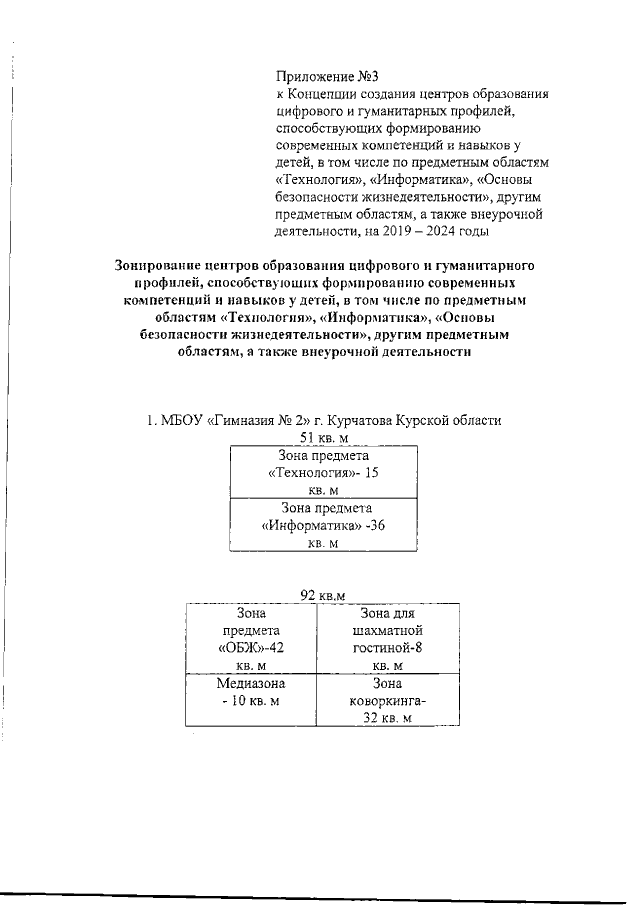 Приложение №3
к Концепции создания центров образования цифрового и гуманитарных профилей, способствующих формированию современных компетенций и навыков у детей, в том числе по предметным областям «Технология», «Информатика», «Основы безопасности жизнедеятельности», другим предметным областям, а также внеурочной деятельности, на 2019 – 2024 годы

Зонирование центров образования цифрового и гуманитарного профилей, способствующих формированию современных компетенций и навыков у детей, в том числе по предметным областям «Технология», «Информатика», «Основы безопасности жизнедеятельности», другим предметным областям, а также внеурочной деятельности

1. МБОУ «Гимназия № 2» г. Курчатова Курской области

51 кв. м

| Зона предмета «Технология»- 15 кв. м |
|---|
| Зона предмета «Информатика» -36 кв. м |

92 кв.м

| Зона предмета «ОБЖ»-42 кв. м | Зона для шахматной гостиной-8 кв. м |
|---|---|
| Медиазона - 10 кв. м | Зона коворкинга- 32 кв. м |